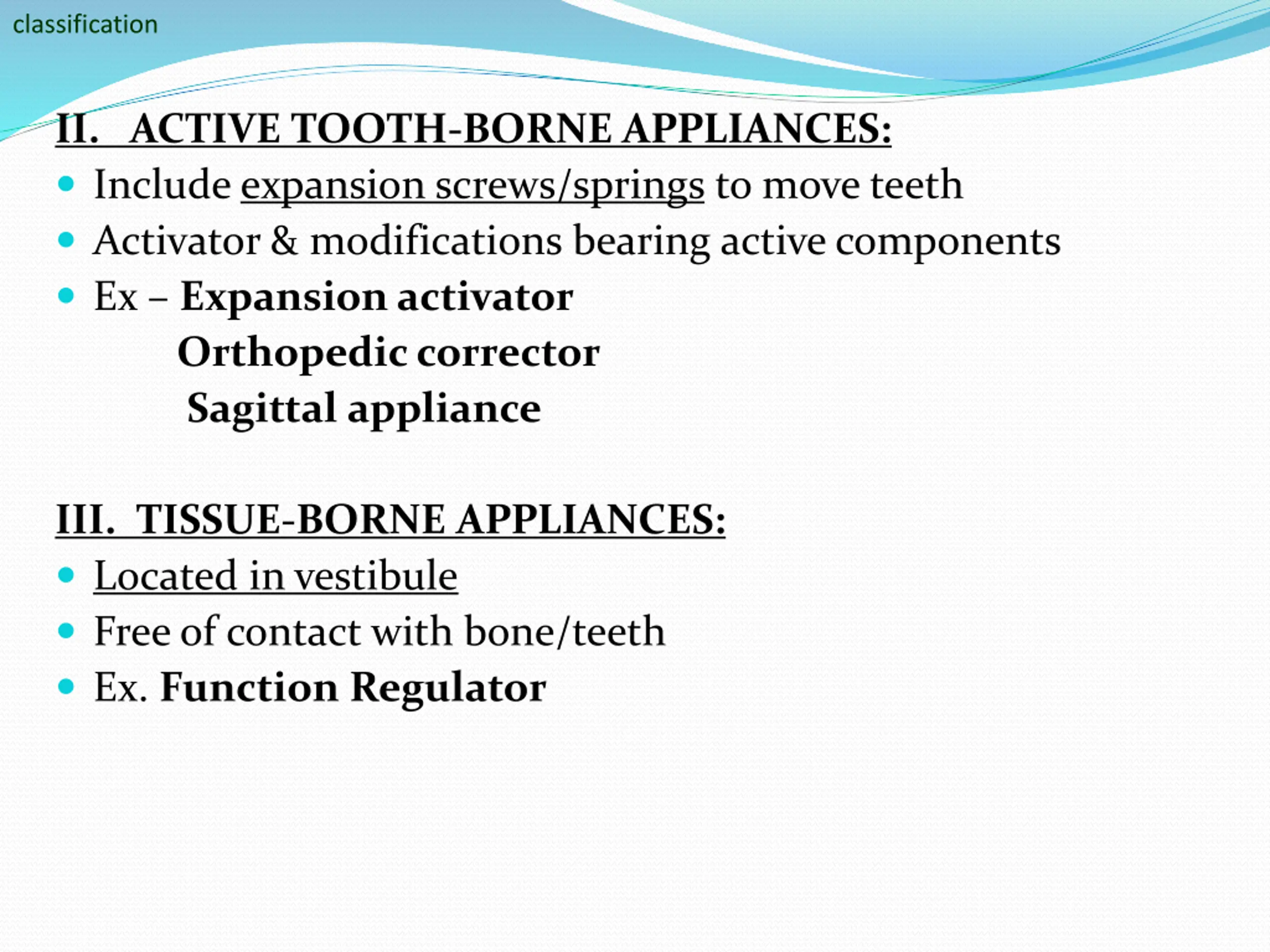 classification

II. ACTIVE TOOTH-BORNE APPLIANCES:

- Include expansion screws/springs to move teeth
- Activator & modifications bearing active components
- Ex – Expansion activator
  Orthopedic corrector
  Sagittal appliance

III. TISSUE-BORNE APPLIANCES:

- Located in vestibule
- Free of contact with bone/teeth
- Ex. Function Regulator